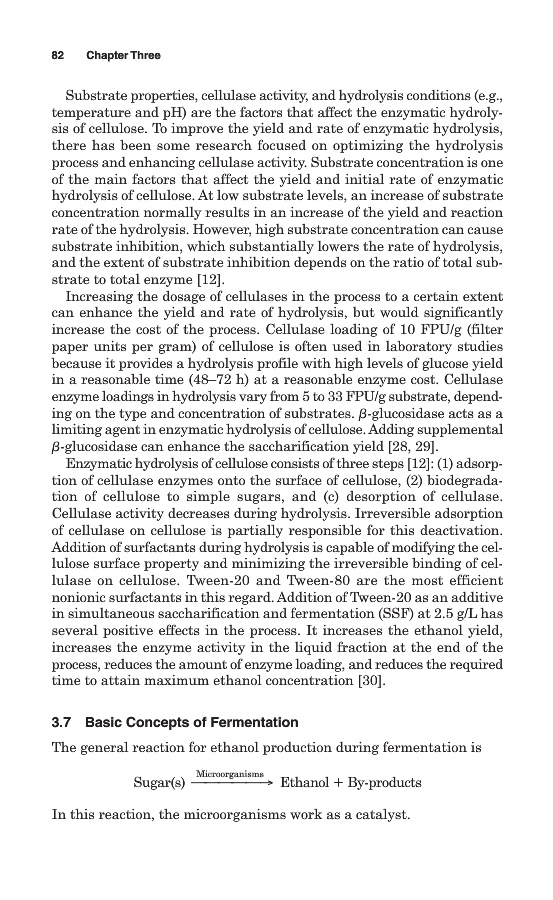 82 Chapter Three

Substrate properties, cellulase activity, and hydrolysis conditions (e.g., temperature and pH) are the factors that affect the enzymatic hydrolysis of cellulose. To improve the yield and rate of enzymatic hydrolysis, there has been some research focused on optimizing the hydrolysis process and enhancing cellulase activity. Substrate concentration is one of the main factors that affect the yield and initial rate of enzymatic hydrolysis of cellulose. At low substrate levels, an increase of substrate concentration normally results in an increase of the yield and reaction rate of the hydrolysis. However, high substrate concentration can cause substrate inhibition, which substantially lowers the rate of hydrolysis, and the extent of substrate inhibition depends on the ratio of total substrate to total enzyme [12].

Increasing the dosage of cellulases in the process to a certain extent can enhance the yield and rate of hydrolysis, but would significantly increase the cost of the process. Cellulase loading of 10 FPU/g (filter paper units per gram) of cellulose is often used in laboratory studies because it provides a hydrolysis profile with high levels of glucose yield in a reasonable time (48–72 h) at a reasonable enzyme cost. Cellulase enzyme loadings in hydrolysis vary from 5 to 33 FPU/g substrate, depending on the type and concentration of substrates. $\beta$-glucosidase acts as a limiting agent in enzymatic hydrolysis of cellulose. Adding supplemental $\beta$-glucosidase can enhance the saccharification yield [28, 29].

Enzymatic hydrolysis of cellulose consists of three steps [12]: (1) adsorption of cellulase enzymes onto the surface of cellulose, (2) biodegradation of cellulose to simple sugars, and (c) desorption of cellulase. Cellulase activity decreases during hydrolysis. Irreversible adsorption of cellulase on cellulose is partially responsible for this deactivation. Addition of surfactants during hydrolysis is capable of modifying the cellulose surface property and minimizing the irreversible binding of cellulase on cellulose. Tween-20 and Tween-80 are the most efficient nonionic surfactants in this regard. Addition of Tween-20 as an additive in simultaneous saccharification and fermentation (SSF) at 2.5 g/L has several positive effects in the process. It increases the ethanol yield, increases the enzyme activity in the liquid fraction at the end of the process, reduces the amount of enzyme loading, and reduces the required time to attain maximum ethanol concentration [30].

3.7 Basic Concepts of Fermentation

The general reaction for ethanol production during fermentation is

$\text{Sugar(s)} \xrightarrow{\text{Microorganisms}} \text{Ethanol} + \text{By-products}$

In this reaction, the microorganisms work as a catalyst.